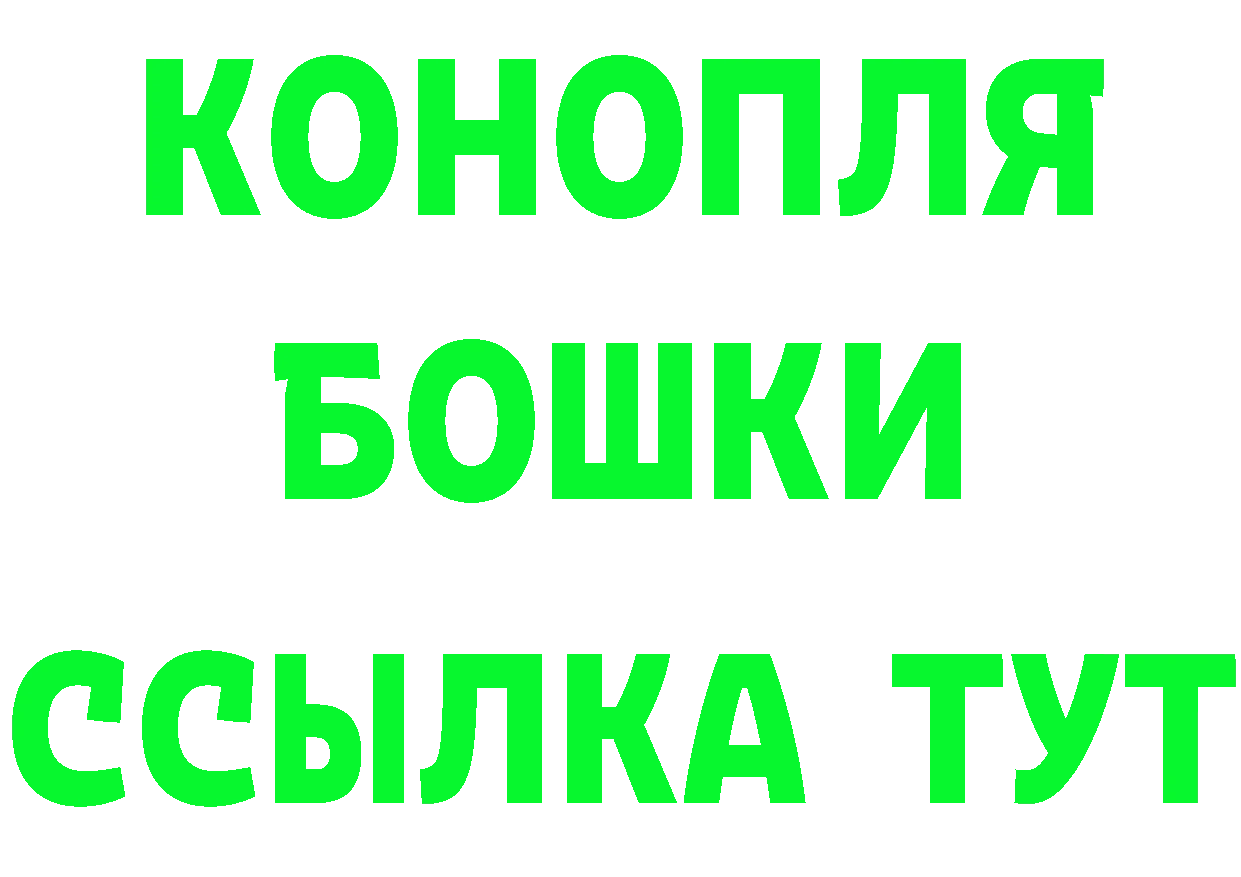 КОНОПЛЯ
БОШКИ
ССЫЛКА ТУТ